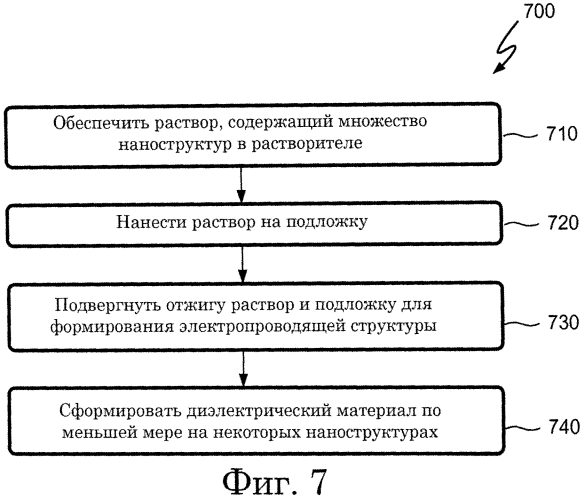 700

Обеспечить раствор, содержащий множество наноструктур в растворителе

710

Нанести раствор на подложку

720

Подвергнуть отжигу раствор и подложку для формирования электропроводящей структуры

730

Сформировать диэлектрический материал по меньшей мере на некоторых наноструктурах

740

Фиг. 7